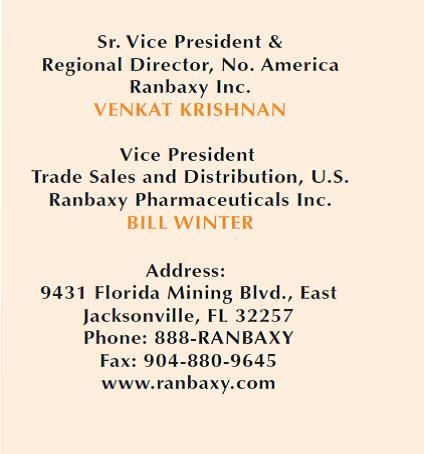 Sr. Vice President &
Regional Director, No. America
Ranbaxy Inc.
VENKAT KRISHNAN

Vice President
Trade Sales and Distribution, U.S.
Ranbaxy Pharmaceuticals Inc.
BILL WINTER

Address:
9431 Florida Mining Blvd., East
Jacksonville, FL 32257
Phone: 888-RANBAXY
Fax: 904-880-9645
www.ranbaxy.com